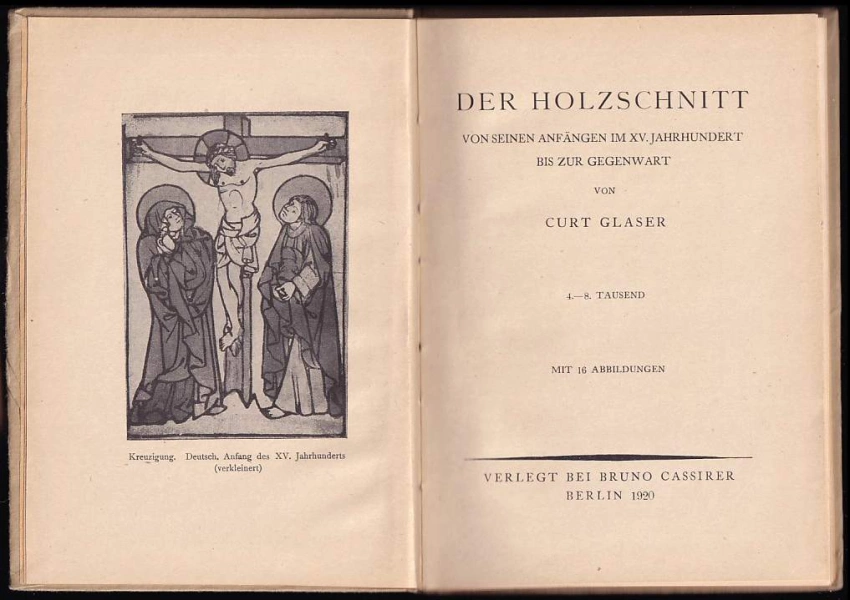 Kreuzigung. Deutsch. Anfang des XV. Jahrhunderts (verkleinert)

DER HOLZSCHNITT

VON SEINEN ANFÄNGEN IM XV. JAHRHUNDERT BIS ZUR GEGENWART

VON

CURT GLASER

4.—8. TAUSEND

MIT 16 ABBILDUNGEN

VERLEGT BEI BRUNO CASSIRER
BERLIN 1920